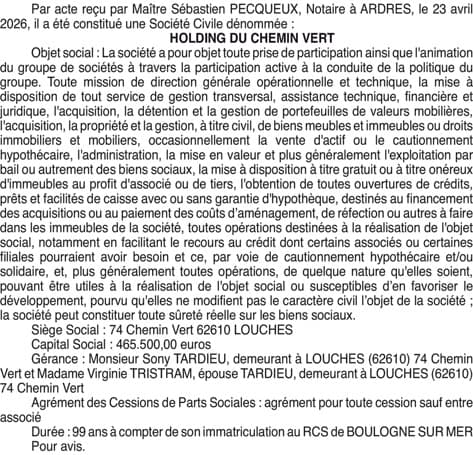 Par acte reçu par Maître Sébastien PECQUEUX, Notaire à ARDRES, le 23 avril 2026, il a été constitué une Société Civile dénommée :

HOLDING DU CHEMIN VERT

Objet social : La société a pour objet toute prise de participation ainsi que l'animation du groupe de sociétés à travers la participation active à la conduite de la politique du groupe. Toute mission de direction générale opérationnelle et technique, la mise à disposition de tout service de gestion transversal, assistance technique, financière et juridique, l'acquisition, la détention et la gestion de portefeuilles de valeurs mobilières, l'acquisition, la propriété et la gestion, à titre civil, de biens meubles et immeubles ou droits immobiliers et mobiliers, occasionnellement la vente d'actif ou le cautionnement hypothécaire, l'administration, la mise en valeur et plus généralement l'exploitation par bail ou autrement des biens sociaux, la mise à disposition à titre gratuit ou à titre onéreux d'immeubles au profit d'associé ou de tiers, l'obtention de toutes ouvertures de crédits, prêts et facilités de caisse avec ou sans garantie d'hypothèque, destinés au financement des acquisitions ou au paiement des coûts d'aménagement, de réfection ou autres à faire dans les immeubles de la société, toutes opérations destinées à la réalisation de l'objet social, notamment en facilitant le recours au crédit dont certains associés ou certaines filiales pourraient avoir besoin et ce, par voie de cautionnement hypothécaire et/ou solidaire, et, plus généralement toutes opérations, de quelque nature qu'elles soient, pouvant être utiles à la réalisation de l'objet social ou susceptibles d'en favoriser le développement, pourvu qu'elles ne modifient pas le caractère civil l'objet de la société ; la société peut constituer toute sûreté réelle sur les biens sociaux.

Siège Social : 74 Chemin Vert 62610 LOUCHES

Capital Social : 465.500,00 euros

Gérance : Monsieur Sony TARDIEU, demeurant à LOUCHES (62610) 74 Chemin Vert et Madame Virginie TRISTRAM, épouse TARDIEU, demeurant à LOUCHES (62610) 74 Chemin Vert

Agrément des Cessions de Parts Sociales : agrément pour toute cession sauf entre associé

Durée : 99 ans à compter de son immatriculation au RCS de BOULOGNE SUR MER

Pour avis.